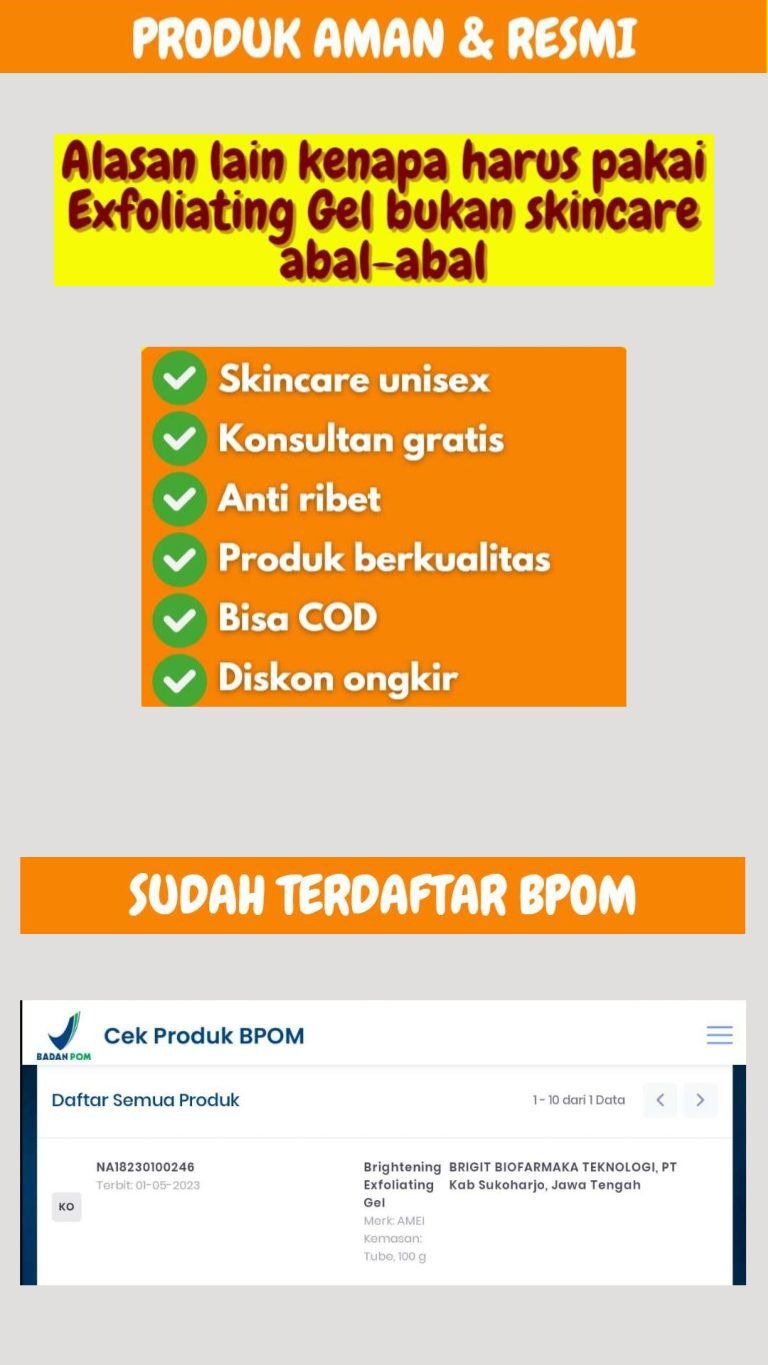 PRODUK AMAN & RESMI

Alasan lain kenapa harus pakai Exfoliating Gel bukan skincare abal-abal

Skincare unisex
Konsultan gratis
Anti ribet
Produk berkualitas
Bisa COD
Diskon ongkir

SUDAH TERDAFTAR BPOM

BADAN POM
Cek Produk BPOM

Daftar Semua Produk
1 - 10 dari 1 Data

KO
NA18230100246
Terbit: 01-05-2023
Brightening Exfoliating Gel
Merk: AMEI
Kemasan: Tube, 100 g
BRIGIT BIOFARMAKA TEKNOLOGI, PT
Kab Sukoharjo, Jawa Tengah